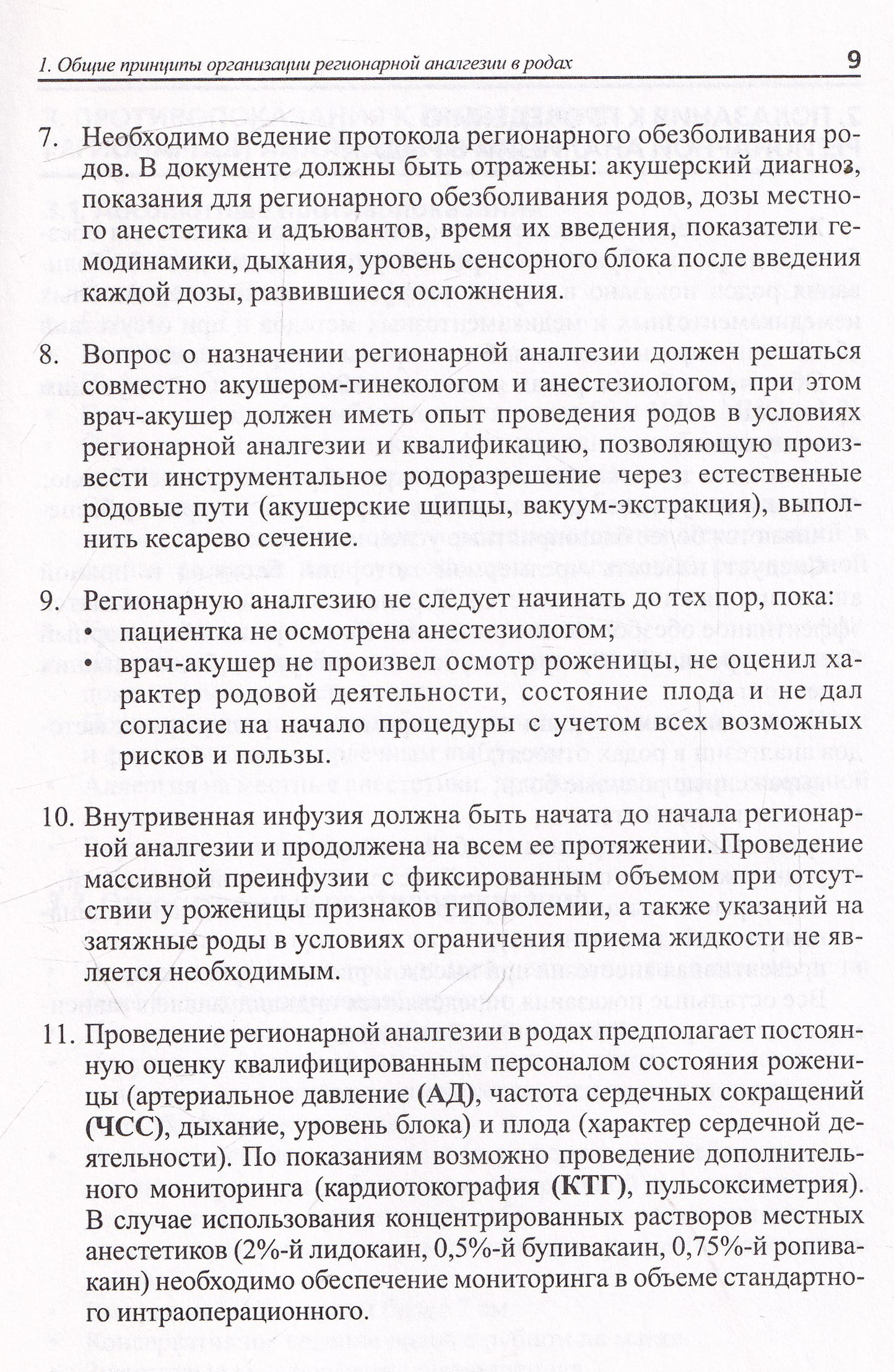 1. Общие принципы организации регионарной аналгезии в родах 9

7. Необходимо ведение протокола регионарного обезболивания родов. В документе должны быть отражены: акушерский диагноз, показания для регионарного обезболивания родов, дозы местного анестетика и адъювантов, время их введения, показатели гемодинамики, дыхания, уровень сенсорного блока после введения каждой дозы, развившиеся осложнения.

8. Вопрос о назначении регионарной аналгезии должен решаться совместно акушером-гинекологом и анестезиологом, при этом врач-акушер должен иметь опыт проведения родов в условиях регионарной аналгезии и квалификацию, позволяющую произвести инструментальное родоразрешение через естественные родовые пути (акушерские щипцы, вакуум-экстракция), выполнить кесарево сечение.

9. Регионарную аналгезию не следует начинать до тех пор, пока:
• пациентка не осмотрена анестезиологом;
• врач-акушер не произвел осмотр роженицы, не оценил характер родовой деятельности, состояние плода и не дал согласие на начало процедуры с учетом всех возможных рисков и пользы.

10. Внутривенная инфузия должна быть начата до начала регионарной аналгезии и продолжена на всем ее протяжении. Проведение массивной преинфузии с фиксированным объемом при отсутствии у роженицы признаков гиповолемии, а также указаний на затяжные роды в условиях ограничения приема жидкости не является необходимым.

11. Проведение регионарной аналгезии в родах предполагает постоянную оценку квалифицированным персоналом состояния роженицы (артериальное давление (АД), частота сердечных сокращений (ЧСС), дыхание, уровень блока) и плода (характер сердечной деятельности). По показаниям возможно проведение дополнительного мониторинга (кардиотокография (КТГ), пульсоксиметрия). В случае использования концентрированных растворов местных анестетиков (2%-й лидокаин, 0,5%-й бупивакаин, 0,75%-й ропивакаин) необходимо обеспечение мониторинга в объеме стандартного интраоперационного.